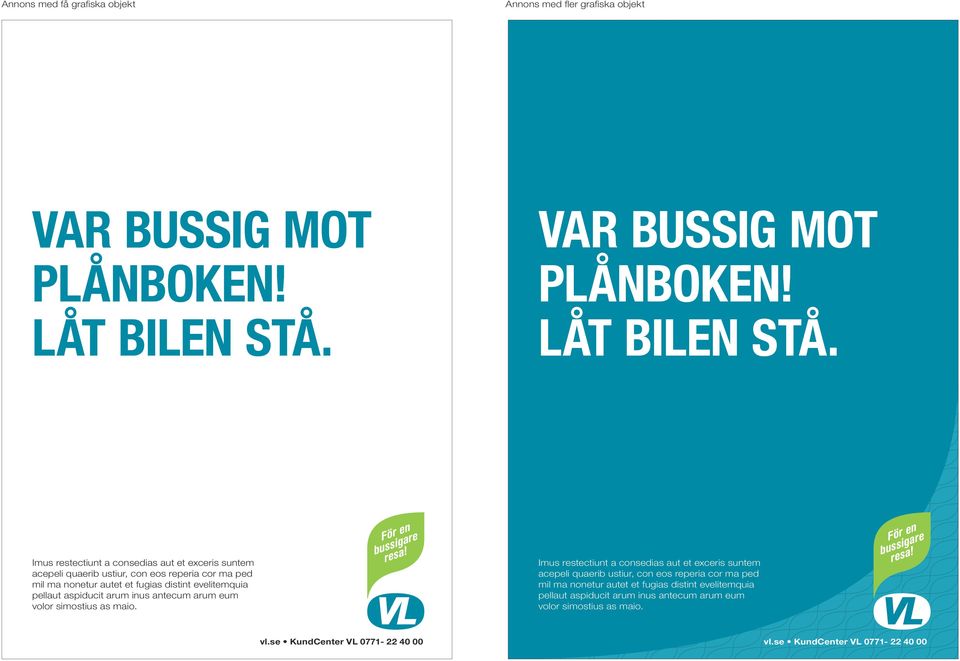 Annons med få grafiska objekt

VAR BUSSIG MOT PLÅNBOKEN! LÅT BILEN STÅ.

Imus restectiunt a consedias aut et exceris suntem acepeli quaerib ustiur, con eos reperia cor ma ped mil ma nonetur autet et fugias distint evelitemquia pellaut aspiducit arum inus antecum arum eum volor simostius as maio.

För en bussigare resa!

VL

vl.se • KundCenter VL 0771- 22 40 00

Annons med fler grafiska objekt

VAR BUSSIG MOT PLÅNBOKEN! LÅT BILEN STÅ.

Imus restectiunt a consedias aut et exceris suntem acepeli quaerib ustiur, con eos reperia cor ma ped mil ma nonetur autet et fugias distint evelitemquia pellaut aspiducit arum inus antecum arum eum volor simostius as maio.

För en bussigare resa!

VL

vl.se • KundCenter VL 0771- 22 40 00